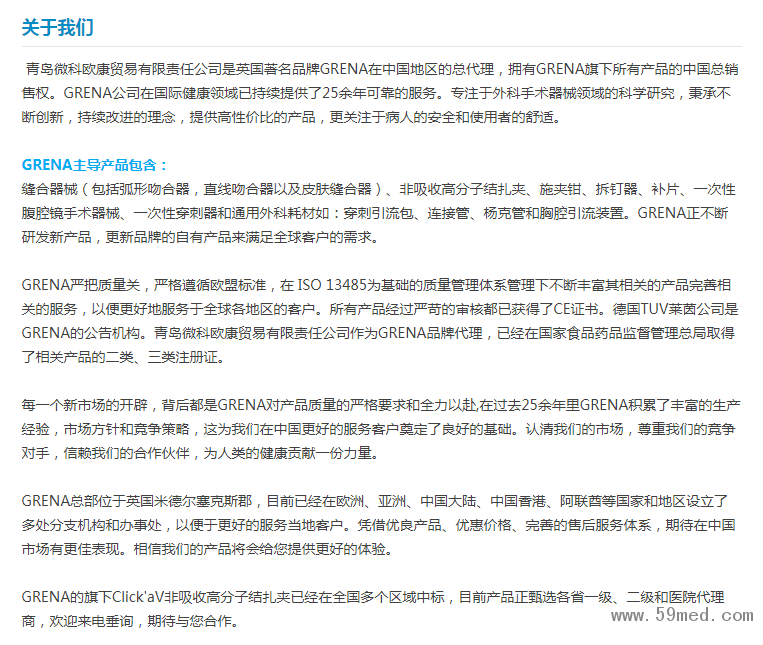 关于我们

青岛微科欧康贸易有限责任公司是英国著名品牌GRENA在中国地区的总代理，拥有GRENA旗下所有产品的中国总销售权。GRENA公司在国际健康领域已持续提供了25余年可靠的服务。专注于外科手术器械领域的科学研究，秉承不断创新，持续改进的理念，提供高性价比的产品，更关注于病人的安全和使用者的舒适。

GRENA主导产品包含：
缝合器械（包括弧形吻合器，直线吻合器以及皮肤缝合器）、非吸收高分子结扎夹、施夹钳、拆钉器、补片、一次性腹腔镜手术器械、一次性穿刺器和通用外科耗材如：穿刺引流包、连接管、杨克管和胸腔引流装置。GRENA正不断研发新产品，更新品牌的自有产品来满足全球客户的需求。

GRENA严把质量关，严格遵循欧盟标准，在 ISO 13485为基础的质量管理体系管理下不断丰富其相关的产品完善相关的服务，以便更好地服务于全球各地区的客户。所有产品经过严苛的审核都已获得了CE证书。德国TUV莱茵公司是GRENA的公告机构。青岛微科欧康贸易有限责任公司作为GRENA品牌代理，已经在国家食品药品监督管理总局取得了相关产品的二类、三类注册证。

每一个新市场的开辟，背后都是GRENA对产品质量的严格要求和全力以赴,在过去25余年里GRENA积累了丰富的生产经验，市场方针和竞争策略，这为我们在中国更好的服务客户奠定了良好的基础。认清我们的市场，尊重我们的竞争对手，信赖我们的合作伙伴，为人类的健康贡献一份力量。

GRENA总部位于英国米德尔塞克斯郡，目前已经在欧洲、亚洲、中国大陆、中国香港、阿联酋等国家和地区设立了多处分支机构和办事处，以便于更好的服务当地客户。凭借优良产品、优惠价格、完善的售后服务体系，期待在中国市场有更佳表现。相信我们的产品将会给您提供更好的体验。

GRENA的旗下Click'aV非吸收高分子结扎夹已经在全国多个区域中标，目前产品正甄选各省一级、二级和医院代理商，欢迎来电垂询，期待与您合作。

www.59med.com